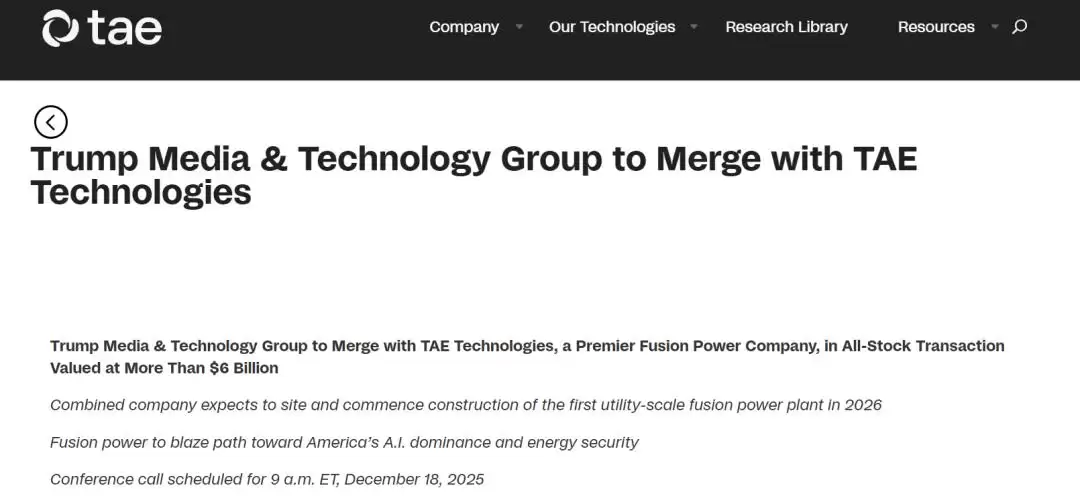 tae

Company Our Technologies Research Library Resources

Trump Media & Technology Group to Merge with TAE Technologies

Trump Media & Technology Group to Merge with TAE Technologies, a Premier Fusion Power Company, in All-Stock Transaction Valued at More Than $6 Billion

Combined company expects to site and commence construction of the first utility-scale fusion power plant in 2026

Fusion power to blaze path toward America's A.I. dominance and energy security

Conference call scheduled for 9 a.m. ET, December 18, 2025